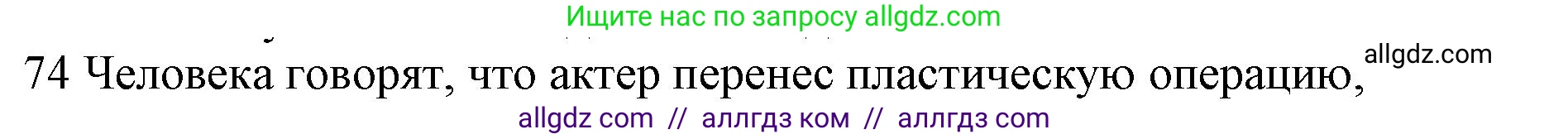 Ищите нас по запросу allgdz.com

74 Человека говорят, что актер перенес пластическую операцию,

allgdz.com

allgdz com // аллгдз ком // аллгдз com